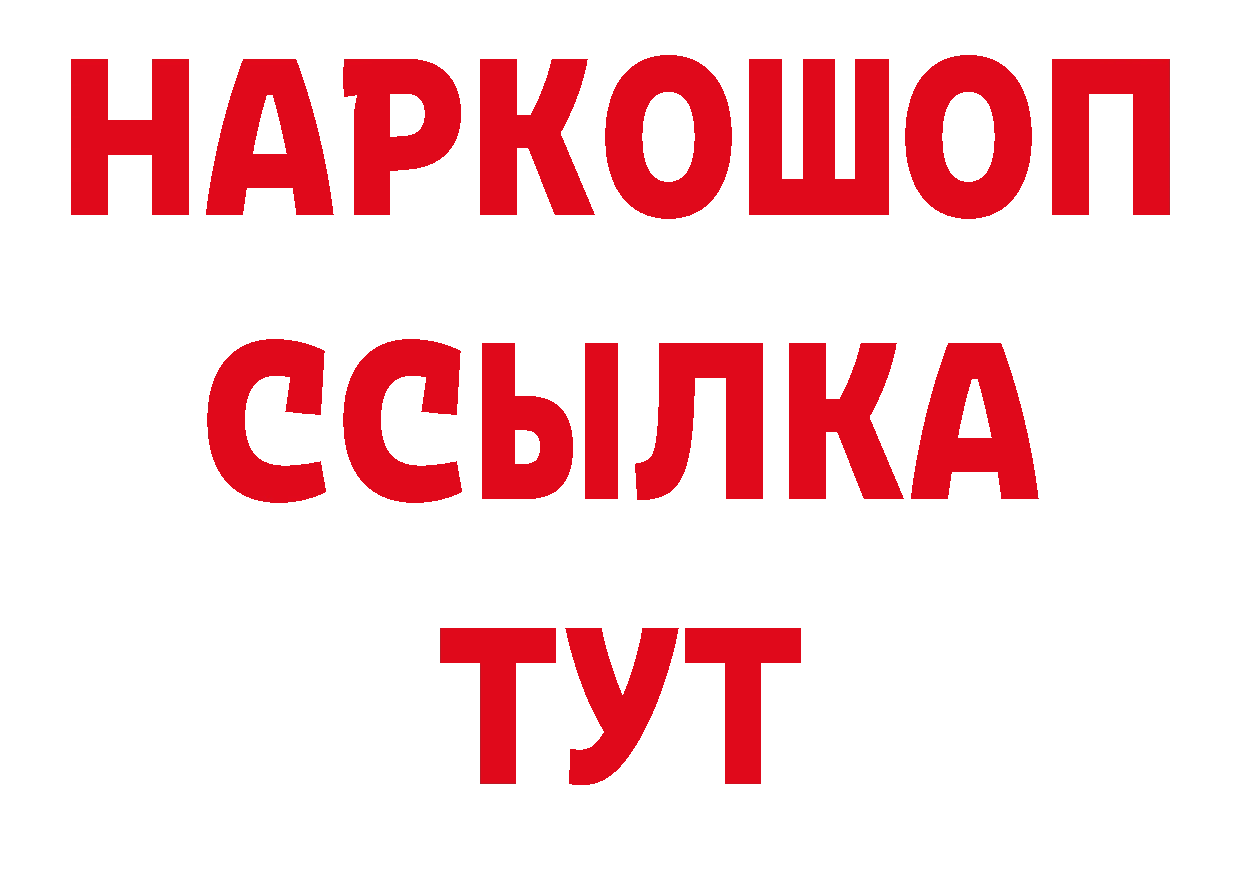 НАРКОШОП
ССЫЛКА
ТУТ